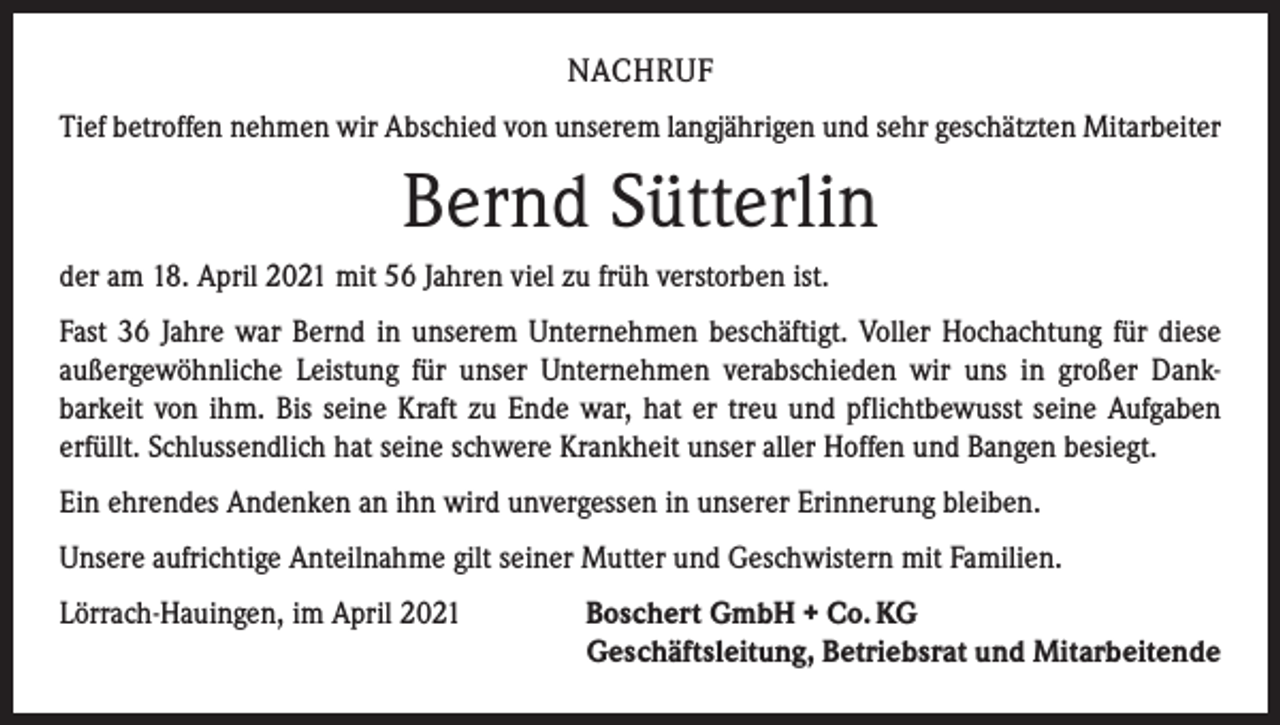 NACHRUF

Tief betroffen nehmen wir Abschied von unserem langjährigen und sehr geschätzten Mitarbeiter

Bernd Sütterlin

der am 18. April 2021 mit 56 Jahren viel zu früh verstorben ist.

Fast 36 Jahre war Bernd in unserem Unternehmen beschäftigt. Voller Hochachtung für diese außergewöhnliche Leistung für unser Unternehmen verabschieden wir uns in großer Dankbarkeit von ihm. Bis seine Kraft zu Ende war, hat er treu und pflichtbewusst seine Aufgaben erfüllt. Schlussendlich hat seine schwere Krankheit unser aller Hoffen und Bangen besiegt.

Ein ehrendes Andenken an ihn wird unvergessen in unserer Erinnerung bleiben.

Unsere aufrichtige Anteilnahme gilt seiner Mutter und Geschwistern mit Familien.

Lörrach-Hauingen, im April 2021

Boschert GmbH + Co. KG
Geschäftsleitung, Betriebsrat und Mitarbeitende